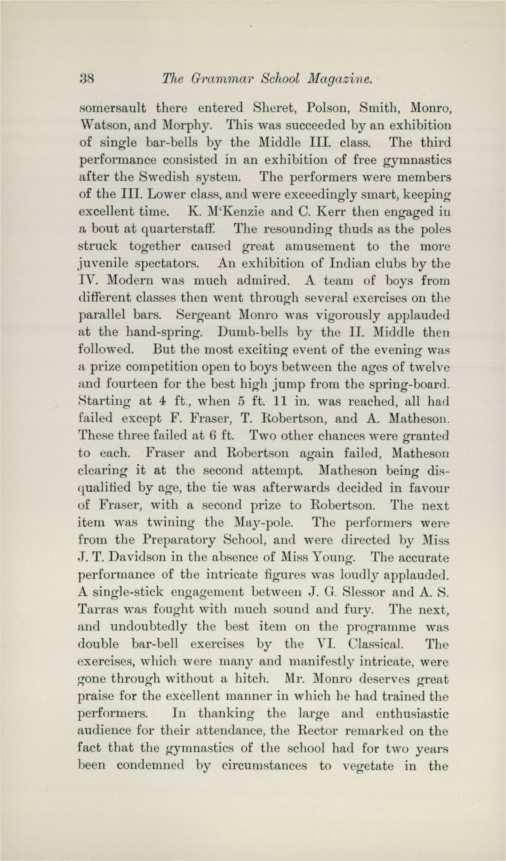 38 The Grammar School Magazine.

somersault there entered Sheret, Polson, Smith, Monro, Watson, and Morphy. This was succeeded by an exhibition of single bar-bells by the Middle III. class. The third performance consisted in an exhibition of free gymnastics after the Swedish system. The performers were members of the III. Lower class, and were exceedingly smart, keeping excellent time. K. M'Kenzie and C. Kerr then engaged in a bout at quarterstaff. The resounding thuds as the poles struck together caused great amusement to the more juvenile spectators. An exhibition of Indian clubs by the IV. Modern was much admired. A team of boys from different classes then went through several exercises on the parallel bars. Sergeant Monro was vigorously applauded at the hand-spring. Dumb-bells by the II. Middle then followed. But the most exciting event of the evening was a prize competition open to boys between the ages of twelve and fourteen for the best high jump from the spring-board. Starting at 4 ft., when 5 ft. 11 in. was reached, all had failed except F. Fraser, T. Robertson, and A. Matheson. These three failed at 6 ft. Two other chances were granted to each. Fraser and Robertson again failed, Matheson clearing it at the second attempt. Matheson being disqualified by age, the tie was afterwards decided in favour of Fraser, with a second prize to Robertson. The next item was twining the May-pole. The performers were from the Preparatory School, and were directed by Miss J. T. Davidson in the absence of Miss Young. The accurate performance of the intricate figures was loudly applauded. A single-stick engagement between J. G. Slessor and A. S. Tarras was fought with much sound and fury. The next, and undoubtedly the best item on the programme was double bar-bell exercises by the VI. Classical. The exercises, which were many and manifestly intricate, were gone through without a hitch. Mr. Monro deserves great praise for the excellent manner in which he had trained the performers. In thanking the large and enthusiastic audience for their attendance, the Rector remarked on the fact that the gymnastics of the school had for two years been condemned by circumstances to vegetate in the